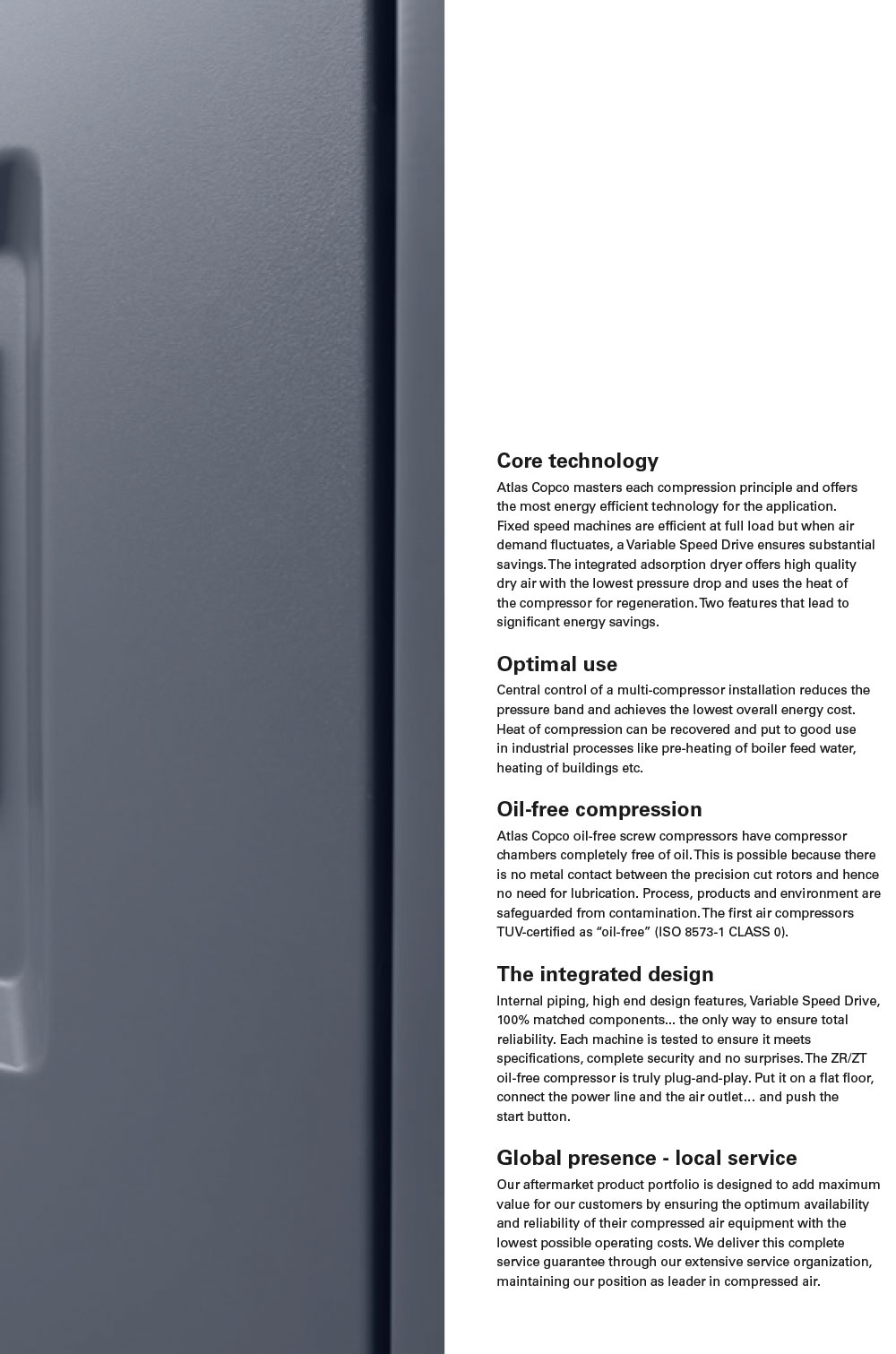 Core technology
Atlas Copco masters each compression principle and offers the most energy efficient technology for the application. Fixed speed machines are efficient at full load but when air demand fluctuates, a Variable Speed Drive ensures substantial savings. The integrated adsorption dryer offers high quality dry air with the lowest pressure drop and uses the heat of the compressor for regeneration. Two features that lead to significant energy savings.

Optimal use
Central control of a multi-compressor installation reduces the pressure band and achieves the lowest overall energy cost. Heat of compression can be recovered and put to good use in industrial processes like pre-heating of boiler feed water, heating of buildings etc.

Oil-free compression
Atlas Copco oil-free screw compressors have compressor chambers completely free of oil. This is possible because there is no metal contact between the precision cut rotors and hence no need for lubrication. Process, products and environment are safeguarded from contamination. The first air compressors TUV-certified as "oil-free" (ISO 8573-1 CLASS 0).

The integrated design
Internal piping, high end design features, Variable Speed Drive, 100% matched components... the only way to ensure total reliability. Each machine is tested to ensure it meets specifications, complete security and no surprises. The ZR/ZT oil-free compressor is truly plug-and-play. Put it on a flat floor, connect the power line and the air outlet... and push the start button.

Global presence - local service
Our aftermarket product portfolio is designed to add maximum value for our customers by ensuring the optimum availability and reliability of their compressed air equipment with the lowest possible operating costs. We deliver this complete service guarantee through our extensive service organization, maintaining our position as leader in compressed air.